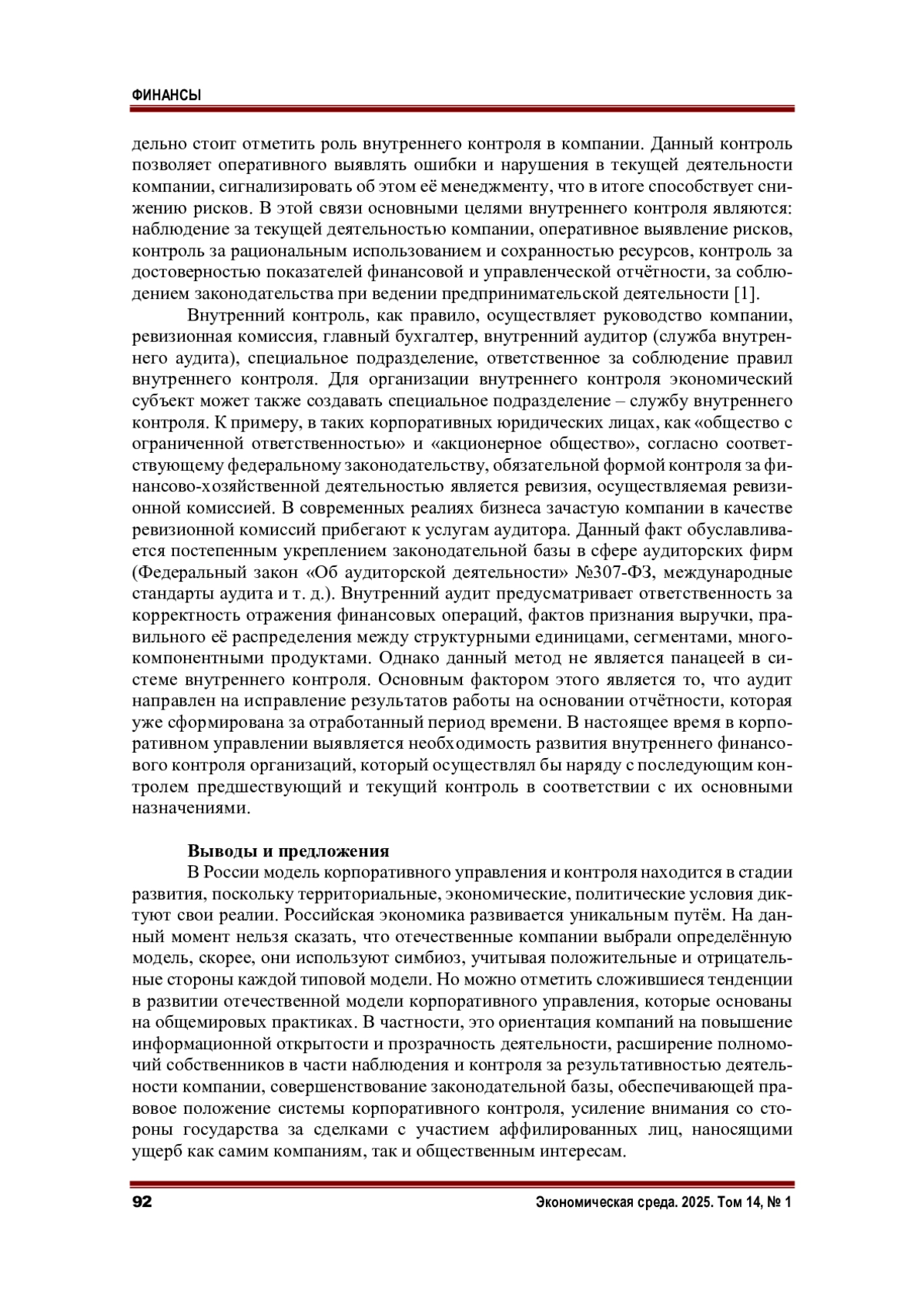 ФИНАНСЫ

дельно стоит отметить роль внутреннего контроля в компании. Данный контроль позволяет оперативного выявлять ошибки и нарушения в текущей деятельности компании, сигнализировать об этом её менеджменту, что в итоге способствует снижению рисков. В этой связи основными целями внутреннего контроля являются: наблюдение за текущей деятельностью компании, оперативное выявление рисков, контроль за рациональным использованием и сохранностью ресурсов, контроль за достоверностью показателей финансовой и управленческой отчётности, за соблюдением законодательства при ведении предпринимательской деятельности [1].

Внутренний контроль, как правило, осуществляет руководство компании, ревизионная комиссия, главный бухгалтер, внутренний аудитор (служба внутреннего аудита), специальное подразделение, ответственное за соблюдение правил внутреннего контроля. Для организации внутреннего контроля экономический субъект может также создавать специальное подразделение – службу внутреннего контроля. К примеру, в таких корпоративных юридических лицах, как «общество с ограниченной ответственностью» и «акционерное общество», согласно соответствующему федеральному законодательству, обязательной формой контроля за финансово-хозяйственной деятельностью является ревизия, осуществляемая ревизионной комиссией. В современных реалиях бизнеса зачастую компании в качестве ревизионной комиссий прибегают к услугам аудитора. Данный факт обуславливается постепенным укреплением законодательной базы в сфере аудиторских фирм (Федеральный закон «Об аудиторской деятельности» №307-ФЗ, международные стандарты аудита и т. д.). Внутренний аудит предусматривает ответственность за корректность отражения финансовых операций, фактов признания выручки, правильного её распределения между структурными единицами, сегментами, многокомпонентными продуктами. Однако данный метод не является панацеей в системе внутреннего контроля. Основным фактором этого является то, что аудит направлен на исправление результатов работы на основании отчётности, которая уже сформирована за отработанный период времени. В настоящее время в корпоративном управлении выявляется необходимость развития внутреннего финансового контроля организаций, который осуществлял бы наряду с последующим контролем предшествующий и текущий контроль в соответствии с их основными назначениями.

Выводы и предложения

В России модель корпоративного управления и контроля находится в стадии развития, поскольку территориальные, экономические, политические условия диктуют свои реалии. Российская экономика развивается уникальным путём. На данный момент нельзя сказать, что отечественные компании выбрали определённую модель, скорее, они используют симбиоз, учитывая положительные и отрицательные стороны каждой типовой модели. Но можно отметить сложившиеся тенденции в развитии отечественной модели корпоративного управления, которые основаны на общемировых практиках. В частности, это ориентация компаний на повышение информационной открытости и прозрачность деятельности, расширение полномочий собственников в части наблюдения и контроля за результативностью деятельности компании, совершенствование законодательной базы, обеспечивающей правовое положение системы корпоративного контроля, усиление внимания со стороны государства за сделками с участием аффилированных лиц, наносящими ущерб как самим компаниям, так и общественным интересам.

92

Экономическая среда. 2025. Том 14, № 1